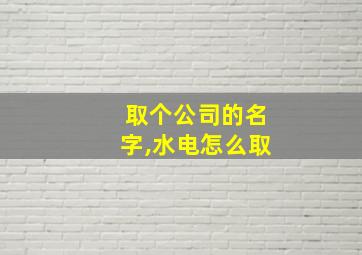 取个公司的名字,水电怎么取